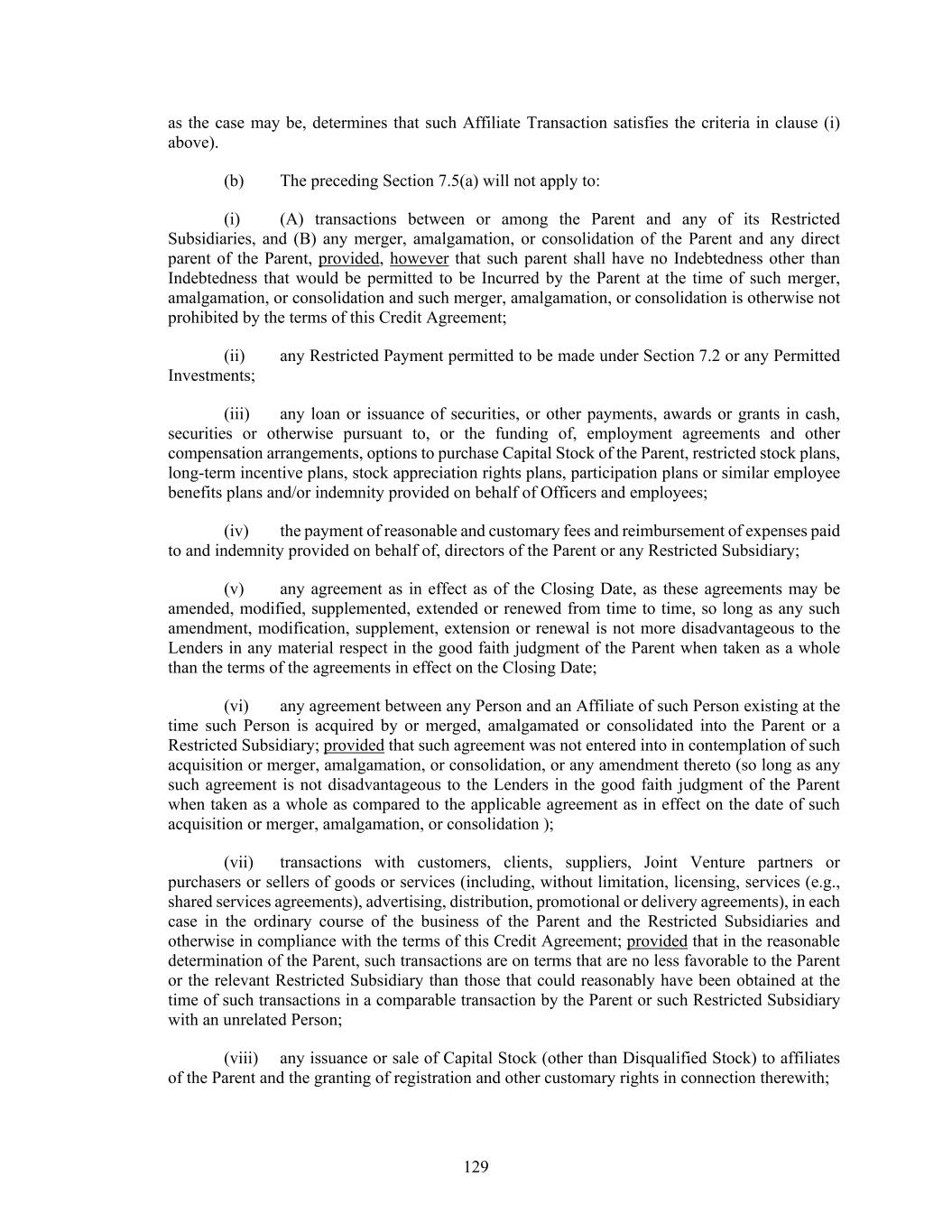 as the case may be, determines that such Affiliate Transaction satisfies the criteria in clause (i) above).

(b) The preceding Section 7.5(a) will not apply to:

(i) (A) transactions between or among the Parent and any of its Restricted Subsidiaries, and (B) any merger, amalgamation, or consolidation of the Parent and any direct parent of the Parent, provided, however that such parent shall have no Indebtedness other than Indebtedness that would be permitted to be Incurred by the Parent at the time of such merger, amalgamation, or consolidation and such merger, amalgamation, or consolidation is otherwise not prohibited by the terms of this Credit Agreement;

(ii) any Restricted Payment permitted to be made under Section 7.2 or any Permitted Investments;

(iii) any loan or issuance of securities, or other payments, awards or grants in cash, securities or otherwise pursuant to, or the funding of, employment agreements and other compensation arrangements, options to purchase Capital Stock of the Parent, restricted stock plans, long-term incentive plans, stock appreciation rights plans, participation plans or similar employee benefits plans and/or indemnity provided on behalf of Officers and employees;

(iv) the payment of reasonable and customary fees and reimbursement of expenses paid to and indemnity provided on behalf of, directors of the Parent or any Restricted Subsidiary;

(v) any agreement as in effect as of the Closing Date, as these agreements may be amended, modified, supplemented, extended or renewed from time to time, so long as any such amendment, modification, supplement, extension or renewal is not more disadvantageous to the Lenders in any material respect in the good faith judgment of the Parent when taken as a whole than the terms of the agreements in effect on the Closing Date;

(vi) any agreement between any Person and an Affiliate of such Person existing at the time such Person is acquired by or merged, amalgamated or consolidated into the Parent or a Restricted Subsidiary; provided that such agreement was not entered into in contemplation of such acquisition or merger, amalgamation, or consolidation, or any amendment thereto (so long as any such agreement is not disadvantageous to the Lenders in the good faith judgment of the Parent when taken as a whole as compared to the applicable agreement as in effect on the date of such acquisition or merger, amalgamation, or consolidation );

(vii) transactions with customers, clients, suppliers, Joint Venture partners or purchasers or sellers of goods or services (including, without limitation, licensing, services (e.g., shared services agreements), advertising, distribution, promotional or delivery agreements), in each case in the ordinary course of the business of the Parent and the Restricted Subsidiaries and otherwise in compliance with the terms of this Credit Agreement; provided that in the reasonable determination of the Parent, such transactions are on terms that are no less favorable to the Parent or the relevant Restricted Subsidiary than those that could reasonably have been obtained at the time of such transactions in a comparable transaction by the Parent or such Restricted Subsidiary with an unrelated Person;

(viii) any issuance or sale of Capital Stock (other than Disqualified Stock) to affiliates of the Parent and the granting of registration and other customary rights in connection therewith;

129